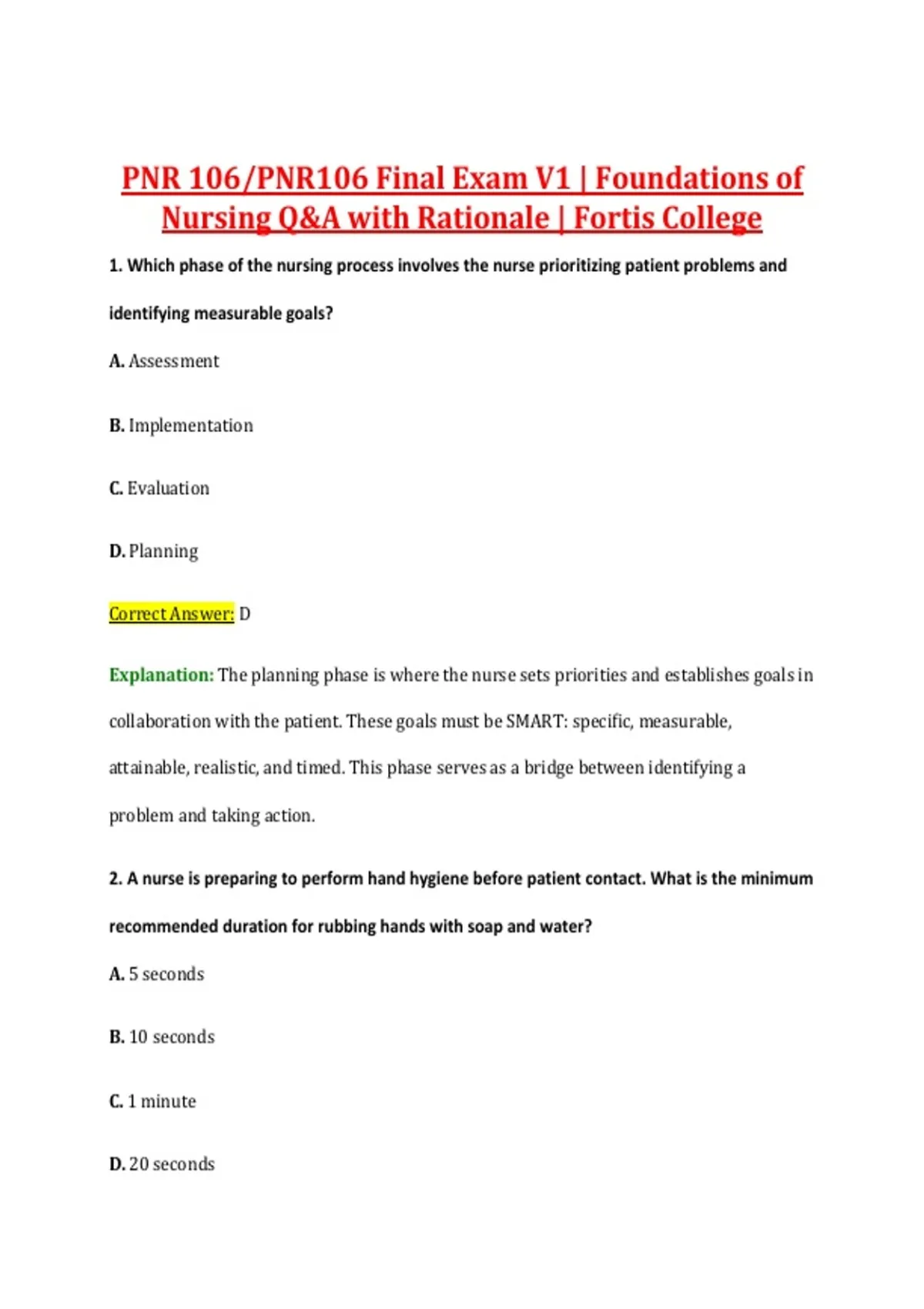 PNR 106/PNR106 Final Exam V1 | Foundations of Nursing Q&A with Rationale | Fortis College

1. Which phase of the nursing process involves the nurse prioritizing patient problems and identifying measurable goals?

A. Assessment

B. Implementation

C. Evaluation

D. Planning

Correct Answer: D

Explanation: The planning phase is where the nurse sets priorities and establishes goals in collaboration with the patient. These goals must be SMART: specific, measurable, attainable, realistic, and timed. This phase serves as a bridge between identifying a problem and taking action.

2. A nurse is preparing to perform hand hygiene before patient contact. What is the minimum recommended duration for rubbing hands with soap and water?

A. 5 seconds

B. 10 seconds

C. 1 minute

D. 20 seconds